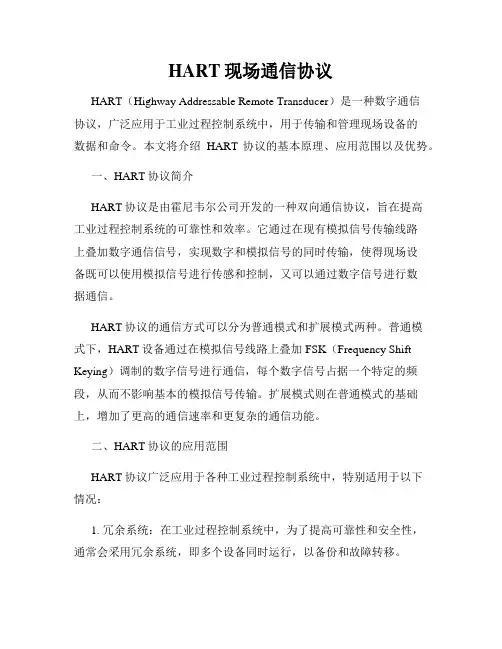 HART 现场通信协议

HART（Highway Addressable Remote Transducer）是一种数字通信协议，广泛应用于工业过程控制系统中，用于传输和管理现场设备的数据和命令。本文将介绍 HART 协议的基本原理、应用范围以及优势。

一、HART 协议简介

HART 协议是由霍尼韦尔公司开发的一种双向通信协议，旨在提高工业过程控制系统的可靠性和效率。它通过在现有模拟信号传输线路上叠加数字通信信号，实现数字和模拟信号的同时传输，使得现场设备既可以使用模拟信号进行传感和控制，又可以通过数字信号进行数据通信。

HART 协议的通信方式可以分为普通模式和扩展模式两种。普通模式下，HART 设备通过在模拟信号线路上叠加 FSK（Frequency Shift Keying）调制的数字信号进行通信，每个数字信号占据一个特定的频段，从而不影响基本的模拟信号传输。扩展模式则在普通模式的基础上，增加了更高的通信速率和更复杂的通信功能。

二、HART 协议的应用范围

HART 协议广泛应用于各种工业过程控制系统中，特别适用于以下情况：

1. 冗余系统：在工业过程控制系统中，为了提高可靠性和安全性，通常会采用冗余系统，即多个设备同时运行，以备份和故障转移。